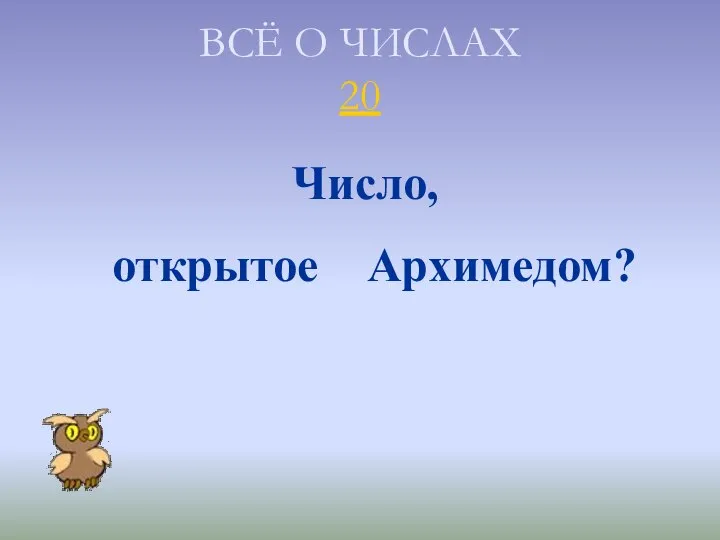 ВСЁ О ЧИСЛАХ
20

Число,
открытое Архимедом?